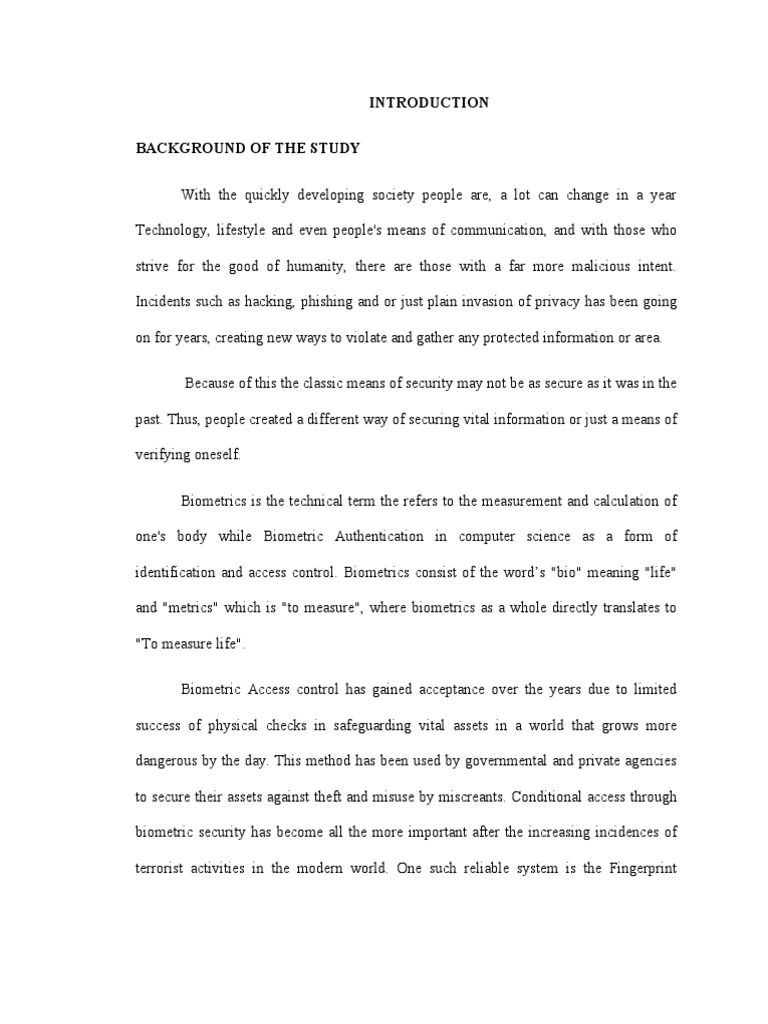 INTRODUCTION

BACKGROUND OF THE STUDY

With the quickly developing society people are, a lot can change in a year Technology, lifestyle and even people's means of communication, and with those who strive for the good of humanity, there are those with a far more malicious intent. Incidents such as hacking, phishing and or just plain invasion of privacy has been going on for years, creating new ways to violate and gather any protected information or area.

Because of this the classic means of security may not be as secure as it was in the past. Thus, people created a different way of securing vital information or just a means of verifying oneself.

Biometrics is the technical term the refers to the measurement and calculation of one's body while Biometric Authentication in computer science as a form of identification and access control. Biometrics consist of the word's "bio" meaning "life" and "metrics" which is "to measure", where biometrics as a whole directly translates to "To measure life".

Biometric Access control has gained acceptance over the years due to limited success of physical checks in safeguarding vital assets in a world that grows more dangerous by the day. This method has been used by governmental and private agencies to secure their assets against theft and misuse by miscreants. Conditional access through biometric security has become all the more important after the increasing incidences of terrorist activities in the modern world. One such reliable system is the Fingerprint